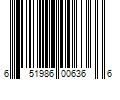 6 51986 00636 6